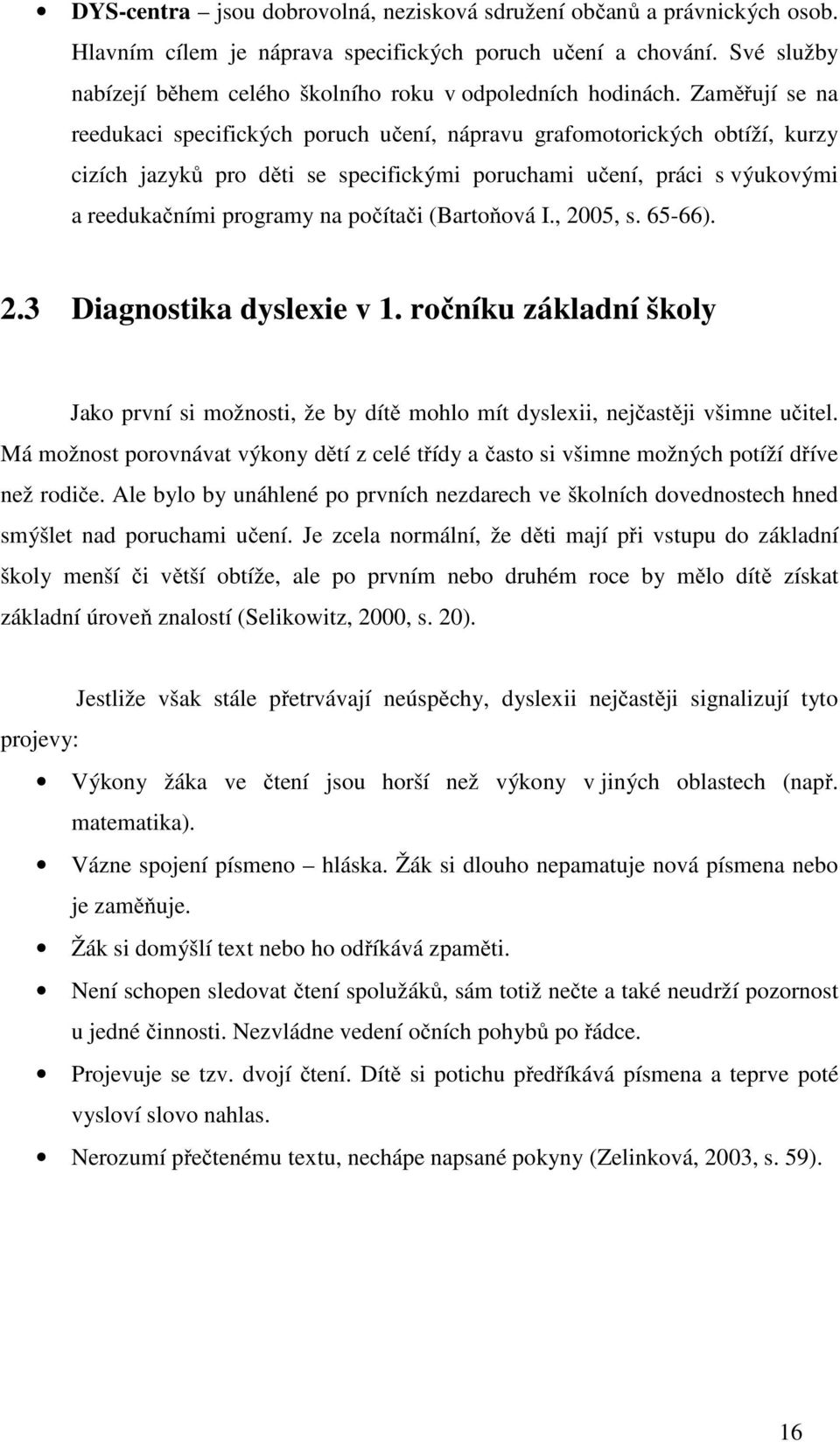 • DYS-centra – jsou dobrovolná, nezisková sdružení občanů a právnických osob. Hlavním cílem je náprava specifických poruch učení a chování. Své služby nabízejí během celého školního roku v odpoledních hodinách. Zaměřují se na reedukaci specifických poruch učení, nápravu grafomotorických obtíží, kurzy cizích jazyků pro děti se specifickými poruchami učení, práci s výukovými a reedukačními programy na počítači (Bartoňová I., 2005, s. 65-66).

2.3 Diagnostika dyslexie v 1. ročníku základní školy

Jako první si možnosti, že by dítě mohlo mít dyslexii, nejčastěji všimne učitel. Má možnost porovnávat výkony dětí z celé třídy a často si všimne možných potíží dříve než rodiče. Ale bylo by unáhlené po prvních nezdarech ve školních dovednostech hned smýšlet nad poruchami učení. Je zcela normální, že děti mají při vstupu do základní školy menší či větší obtíže, ale po prvním nebo druhém roce by mělo dítě získat základní úroveň znalostí (Selikowitz, 2000, s. 20).

Jestliže však stále přetrvávají neúspěchy, dyslexii nejčastěji signalizují tyto projevy:

• Výkony žáka ve čtení jsou horší než výkony v jiných oblastech (např. matematika).
• Vázne spojení písmeno – hláska. Žák si dlouho nepamatuje nová písmena nebo je zaměňuje.
• Žák si domýšlí text nebo ho odříkává zpaměti.
• Není schopen sledovat čtení spolužáků, sám totiž nečte a také neudrží pozornost u jedné činnosti. Nezvládne vedení očních pohybů po řádce.
• Projevuje se tzv. dvojí čtení. Dítě si potichu předříkává písmena a teprve poté vysloví slovo nahlas.
• Nerozumí přečtenému textu, nechápe napsané pokyny (Zelinková, 2003, s. 59).

16